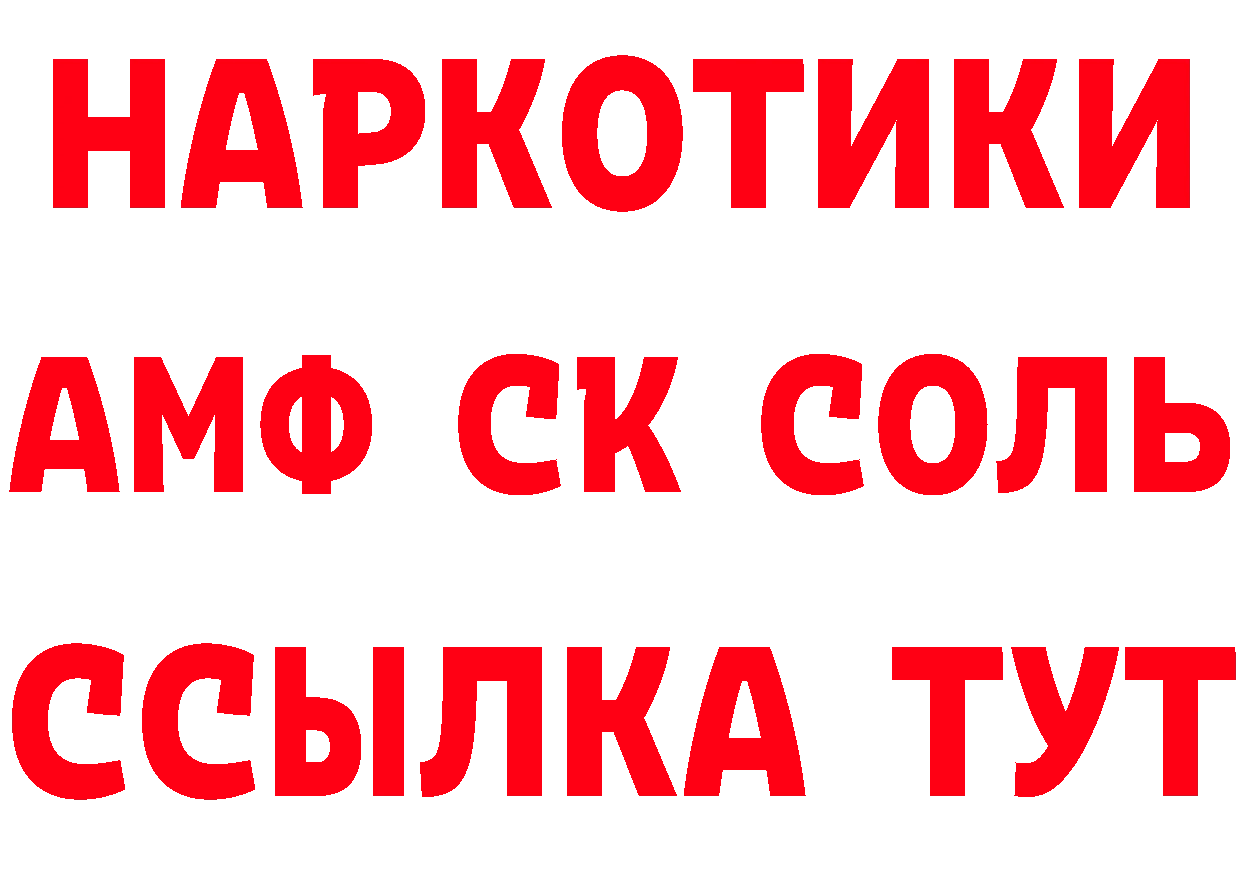 НАРКОТИКИ
АМФ СК СОЛЬ
ССЫЛКА ТУТ